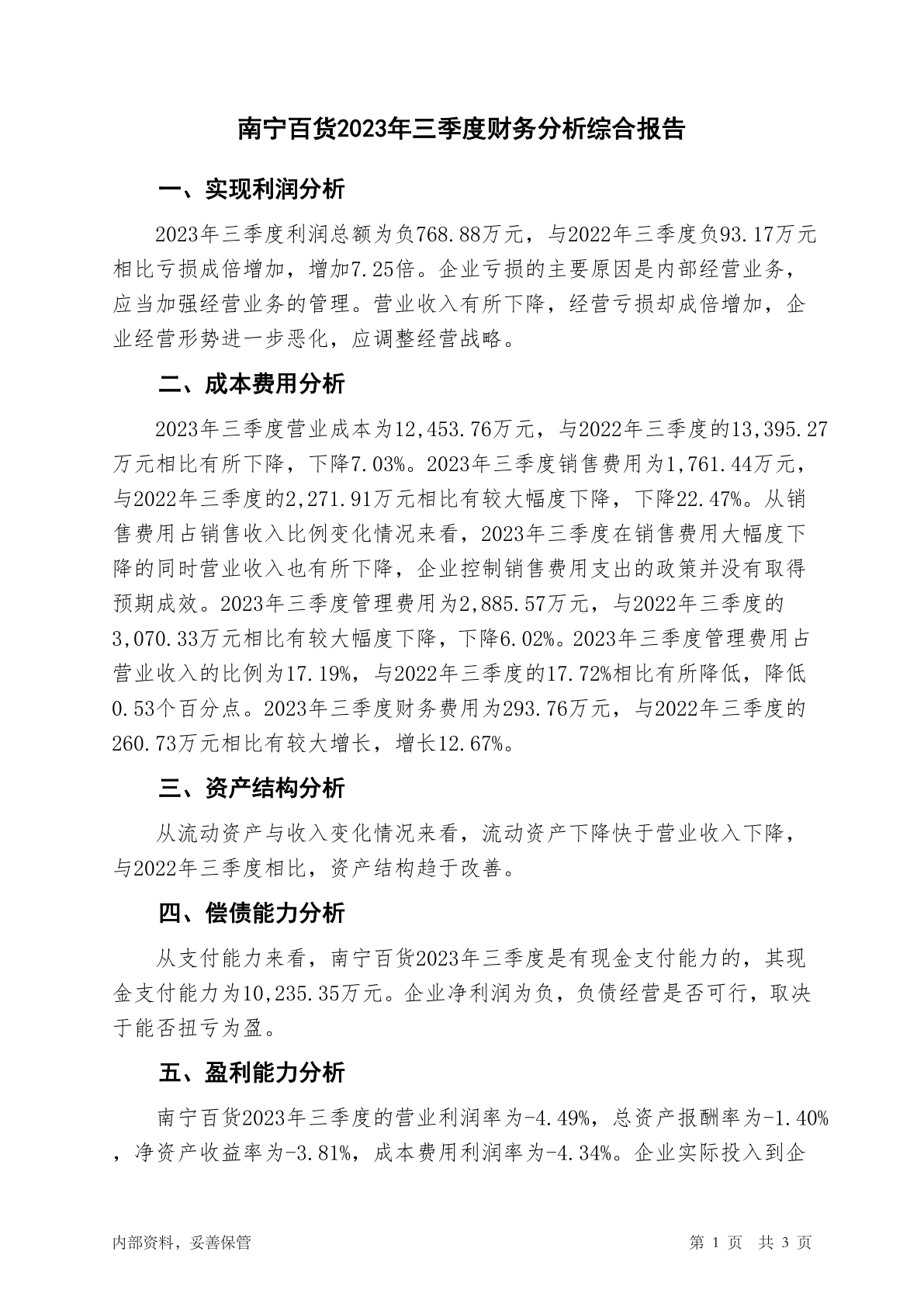 南宁百货2023年三季度财务分析综合报告

一、实现利润分析

2023年三季度利润总额为负768.88万元，与2022年三季度负93.17万元相比亏损成倍增加，增加7.25倍。企业亏损的主要原因是内部经营业务，应当加强经营业务的管理。营业收入有所下降，经营亏损却成倍增加，企业经营形势进一步恶化，应调整经营战略。

二、成本费用分析

2023年三季度营业成本为12,453.76万元，与2022年三季度的13,395.27万元相比有所下降，下降7.03%。2023年三季度销售费用为1,761.44万元，与2022年三季度的2,271.91万元相比有较大幅度下降，下降22.47%。从销售费用占销售收入比例变化情况来看，2023年三季度在销售费用大幅度下降的同时营业收入也有所下降，企业控制销售费用支出的政策并没有取得预期成效。2023年三季度管理费用为2,885.57万元，与2022年三季度的3,070.33万元相比有较大幅度下降，下降6.02%。2023年三季度管理费用占营业收入的比例为17.19%，与2022年三季度的17.72%相比有所降低，降低0.53个百分点。2023年三季度财务费用为293.76万元，与2022年三季度的260.73万元相比有较大增长，增长12.67%。

三、资产结构分析

从流动资产与收入变化情况来看，流动资产下降快于营业收入下降，与2022年三季度相比，资产结构趋于改善。

四、偿债能力分析

从支付能力来看，南宁百货2023年三季度是有现金支付能力的，其现金支付能力为10,235.35万元。企业净利润为负，负债经营是否可行，取决于能否扭亏为盈。

五、盈利能力分析

南宁百货2023年三季度的营业利润率为-4.49%，总资产报酬率为-1.40%，净资产收益率为-3.81%，成本费用利润率为-4.34%。企业实际投入到企

内部资料，妥善保管　　第 1 页　共 3 页